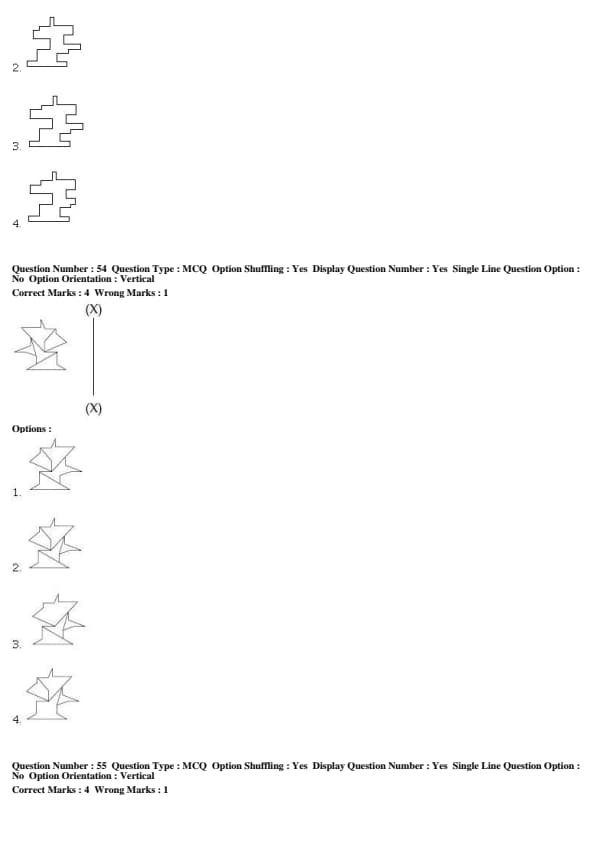 2.

3.

4.

Question Number : 54 Question Type : MCQ Option Shuffling : Yes Display Question Number : Yes Single Line Question Option : No Option Orientation : Vertical
Correct Marks : 4 Wrong Marks : 1

(X)

(X)

Options :

1.

2.

3.

4.

Question Number : 55 Question Type : MCQ Option Shuffling : Yes Display Question Number : Yes Single Line Question Option : No Option Orientation : Vertical
Correct Marks : 4 Wrong Marks : 1